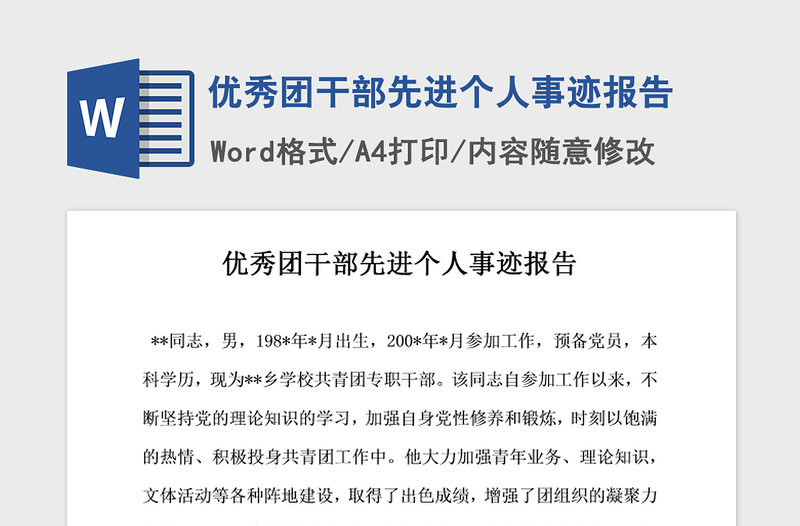 W

优秀团干部先进个人事迹报告

Word格式/A4打印/内容随意修改

优秀团干部先进个人事迹报告

**同志，男，198*年*月出生，200*年*月参加工作，预备党员，本科学历，现为**乡学校共青团专职干部。该同志自参加工作以来，不断坚持党的理论知识的学习，加强自身党性修养和锻炼，时刻以饱满的热情、积极投身共青团工作中。他大力加强青年业务、理论知识，文体活动等各种阵地建设，取得了出色成绩，增强了团组织的凝聚力